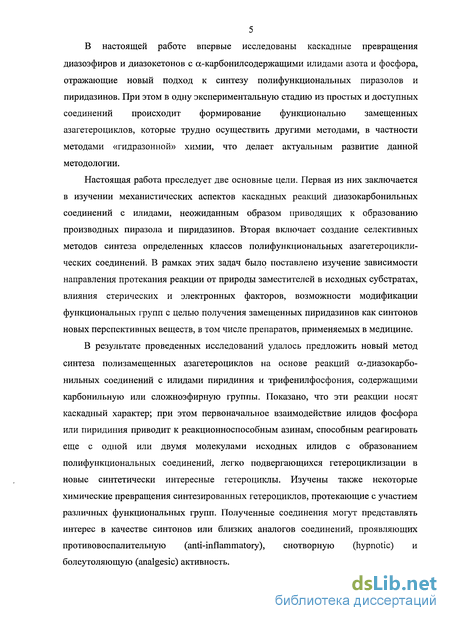 5

В настоящей работе впервые исследованы каскадные превращения диазоэфиров и диазокетонов с α-карбонилсодержащими илидами азота и фосфора, отражающие новый подход к синтезу полифункциональных пиразолов и пиридазинов. При этом в одну экспериментальную стадию из простых и доступных соединений происходит формирование функционально замещенных азагетероциклов, которые трудно осуществить другими методами, в частности методами «гидразонной» химии, что делает актуальным развитие данной методологии.

Настоящая работа преследует две основные цели. Первая из них заключается в изучении механистических аспектов каскадных реакций диазокарбонильных соединений с илидами, неожиданным образом приводящих к образованию производных пиразола и пиридазинов. Вторая включает создание селективных методов синтеза определенных классов полифункциональных азагетероциклических соединений. В рамках этих задач было поставлено изучение зависимости направления протекания реакции от природы заместителей в исходных субстратах, влияния стерических и электронных факторов, возможности модификации функциональных групп с целью получения замещенных пиридазинов как синтонов новых перспективных веществ, в том числе препаратов, применяемых в медицине.

В результате проведенных исследований удалось предложить новый метод синтеза полизамещенных азагетероциклов на основе реакций α-диазокарбонильных соединений с илидами пиридиния и трифенилфосфония, содержащими карбонильную или сложноэфирную группы. Показано, что эти реакции носят каскадный характер; при этом первоначальное взаимодействие илидов фосфора или пиридиния приводит к реакционноспособным азинам, способным реагировать еще с одной или двумя молекулами исходных илидов с образованием полифункциональных соединений, легко подвергающихся гетероциклизации в новые синтетически интересные гетероциклы. Изучены также некоторые химические превращения синтезированных гетероциклов, протекающие с участием различных функциональных групп. Полученные соединения могут представлять интерес в качестве синтонов или близких аналогов соединений, проявляющих противовоспалительную (anti-inflammatory), снотворную (hypnotic) и болеутоляющую (analgesic) активность.

dsLib.net
библиотека диссертаций